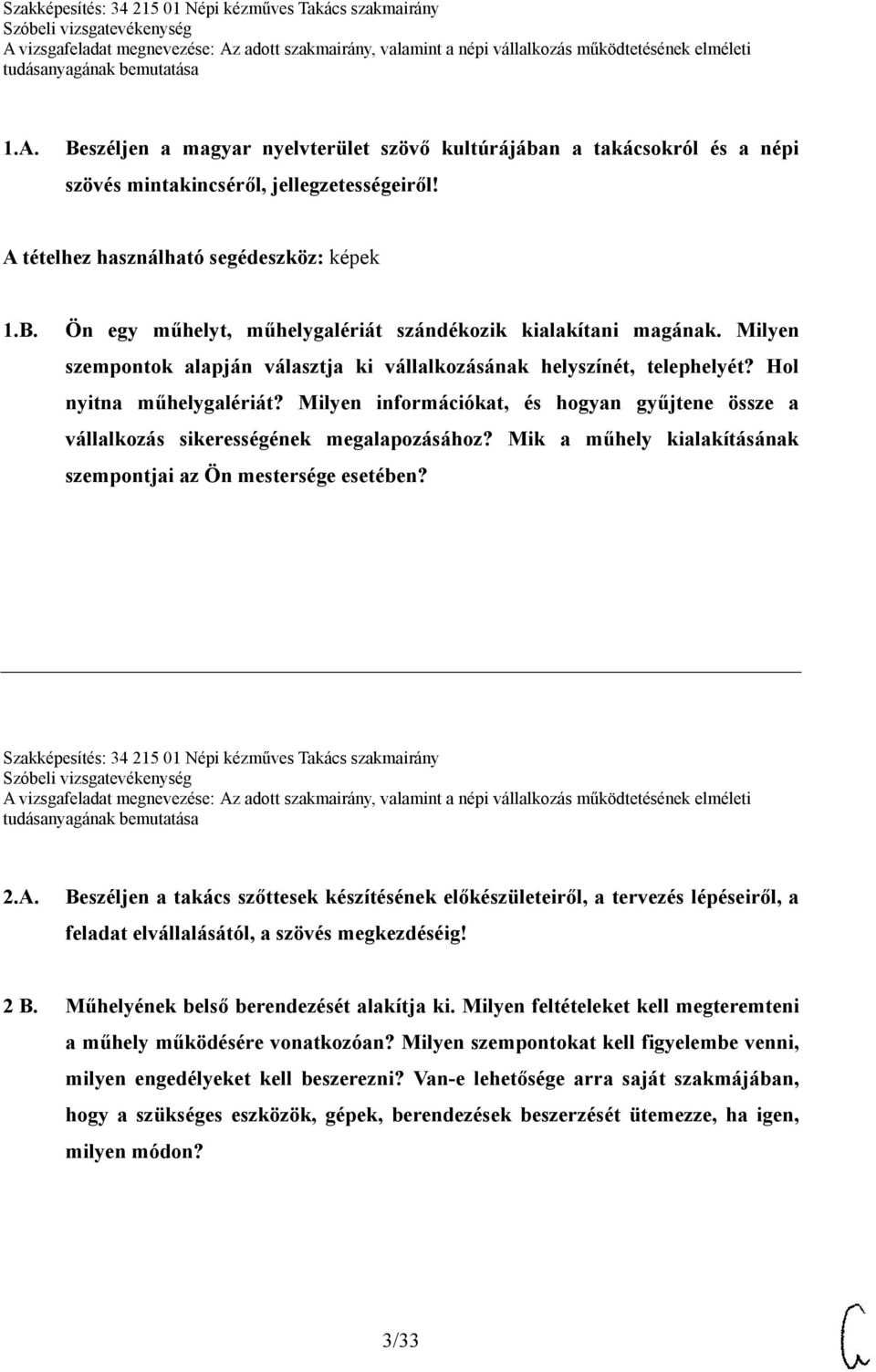 Szakképesítés: 34 215 01 Népi kézműves Takács szakmairány
Szóbeli vizsgatevékenység
A vizsgafeladat megnevezése: Az adott szakmairány, valamint a népi vállalkozás működtetésének elméleti tudásanyagának bemutatása

1.A. Beszéljen a magyar nyelvterület szövő kultúrájában a takácsokról és a népi szövés mintakincséről, jellegzetességeiről!

A tételhez használható segédeszköz: képek

1.B. Ön egy műhelyt, műhelygalériát szándékozik kialakítani magának. Milyen szempontok alapján választja ki vállalkozásának helyszínét, telephelyét? Hol nyitna műhelygalériát? Milyen információkat, és hogyan gyűjtene össze a vállalkozás sikerességének megalapozásához? Mik a műhely kialakításának szempontjai az Ön mestersége esetében?

Szakképesítés: 34 215 01 Népi kézműves Takács szakmairány
Szóbeli vizsgatevékenység
A vizsgafeladat megnevezése: Az adott szakmairány, valamint a népi vállalkozás működtetésének elméleti tudásanyagának bemutatása

2.A. Beszéljen a takács szőttesek készítésének előkészületeiről, a tervezés lépéseiről, a feladat elvállalásától, a szövés megkezdéséig!

2 B. Műhelyének belső berendezését alakítja ki. Milyen feltételeket kell megteremteni a műhely működésére vonatkozóan? Milyen szempontokat kell figyelembe venni, milyen engedélyeket kell beszerezni? Van-e lehetősége arra saját szakmájában, hogy a szükséges eszközök, gépek, berendezések beszerzését ütemezze, ha igen, milyen módon?

3/33